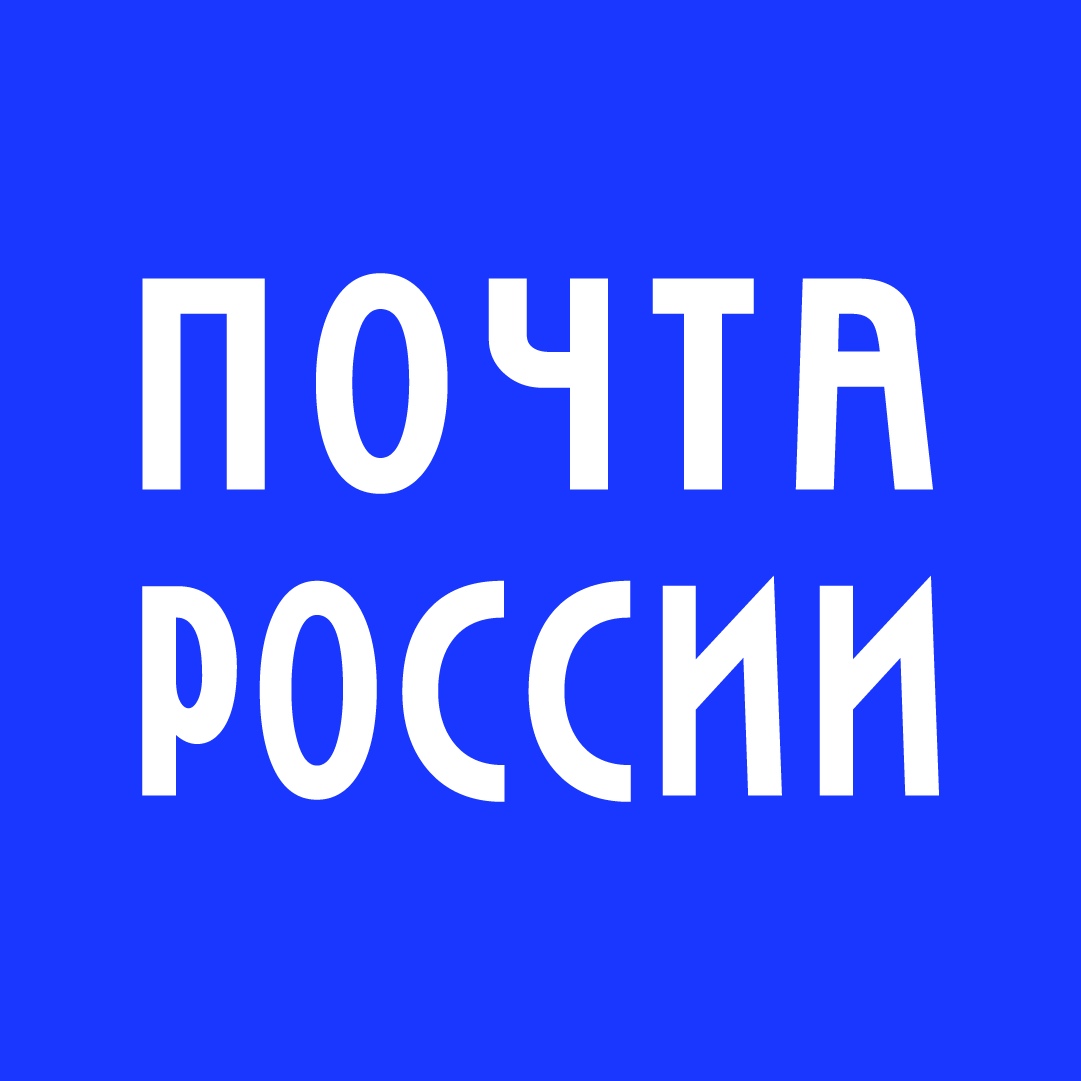 ПОЧТА
РОССИИ